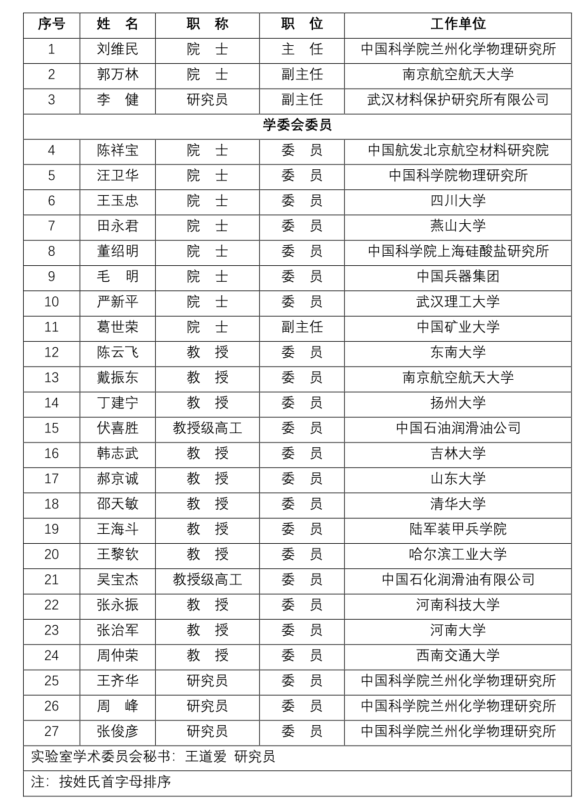 | 序号 | 姓 名 | 职 称 | 职 位 | 工作单位 |
|---|---|---|---|---|
| 1 | 刘维民 | 院 士 | 主 任 | 中国科学院兰州化学物理研究所 |
| 2 | 郭万林 | 院 士 | 副主任 | 南京航空航天大学 |
| 3 | 李 健 | 研究员 | 副主任 | 武汉材料保护研究所有限公司 |
| 学委会委员 | | | | |
| 4 | 陈祥宝 | 院 士 | 委 员 | 中国航发北京航空材料研究院 |
| 5 | 汪卫华 | 院 士 | 委 员 | 中国科学院物理研究所 |
| 6 | 王玉忠 | 院 士 | 委 员 | 四川大学 |
| 7 | 田永君 | 院 士 | 委 员 | 燕山大学 |
| 8 | 董绍明 | 院 士 | 委 员 | 中国科学院上海硅酸盐研究所 |
| 9 | 毛 明 | 院 士 | 委 员 | 中国兵器集团 |
| 10 | 严新平 | 院 士 | 委 员 | 武汉理工大学 |
| 11 | 葛世荣 | 院 士 | 副主任 | 中国矿业大学 |
| 12 | 陈云飞 | 教 授 | 委 员 | 东南大学 |
| 13 | 戴振东 | 教 授 | 委 员 | 南京航空航天大学 |
| 14 | 丁建宁 | 教 授 | 委 员 | 扬州大学 |
| 15 | 伏喜胜 | 教授级高工 | 委 员 | 中国石油润滑油公司 |
| 16 | 韩志武 | 教 授 | 委 员 | 吉林大学 |
| 17 | 郝京诚 | 教 授 | 委 员 | 山东大学 |
| 18 | 邵天敏 | 教 授 | 委 员 | 清华大学 |
| 19 | 王海斗 | 教 授 | 委 员 | 陆军装甲兵学院 |
| 20 | 王黎钦 | 教 授 | 委 员 | 哈尔滨工业大学 |
| 21 | 吴宝杰 | 教授级高工 | 委 员 | 中国石化润滑油有限公司 |
| 22 | 张永振 | 教 授 | 委 员 | 河南科技大学 |
| 23 | 张治军 | 教 授 | 委 员 | 河南大学 |
| 24 | 周仲荣 | 教 授 | 委 员 | 西南交通大学 |
| 25 | 王齐华 | 研究员 | 委 员 | 中国科学院兰州化学物理研究所 |
| 26 | 周 峰 | 研究员 | 委 员 | 中国科学院兰州化学物理研究所 |
| 27 | 张俊彦 | 研究员 | 委 员 | 中国科学院兰州化学物理研究所 |
| 实验室学术委员会秘书：王道爱 研究员 | | | | |
| 注：按姓氏首字母排序 | | | | |